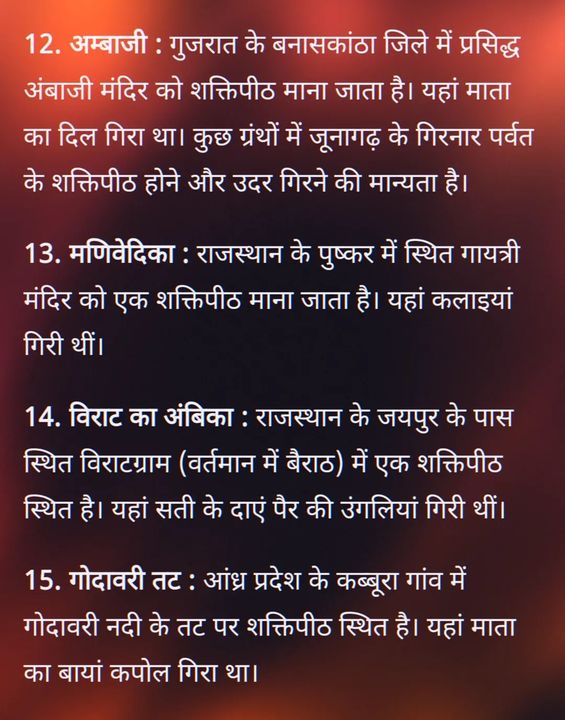 12. अम्बाजी : गुजरात के बनासकांठा जिले में प्रसिद्ध अंबाजी मंदिर को शक्तिपीठ माना जाता है। यहां माता का दिल गिरा था। कुछ ग्रंथों में जूनागढ़ के गिरनार पर्वत के शक्तिपीठ होने और उदर गिरने की मान्यता है।

13. मणिवेदिका : राजस्थान के पुष्कर में स्थित गायत्री मंदिर को एक शक्तिपीठ माना जाता है। यहां कलाइयां गिरी थीं।

14. विराट का अंबिका : राजस्थान के जयपुर के पास स्थित विराटग्राम (वर्तमान में बैराठ) में एक शक्तिपीठ स्थित है। यहां सती के दाएं पैर की उंगलियां गिरी थीं।

15. गोदावरी तट : आंध्र प्रदेश के कब्बूरा गांव में गोदावरी नदी के तट पर शक्तिपीठ स्थित है। यहां माता का बायां कपोल गिरा था।